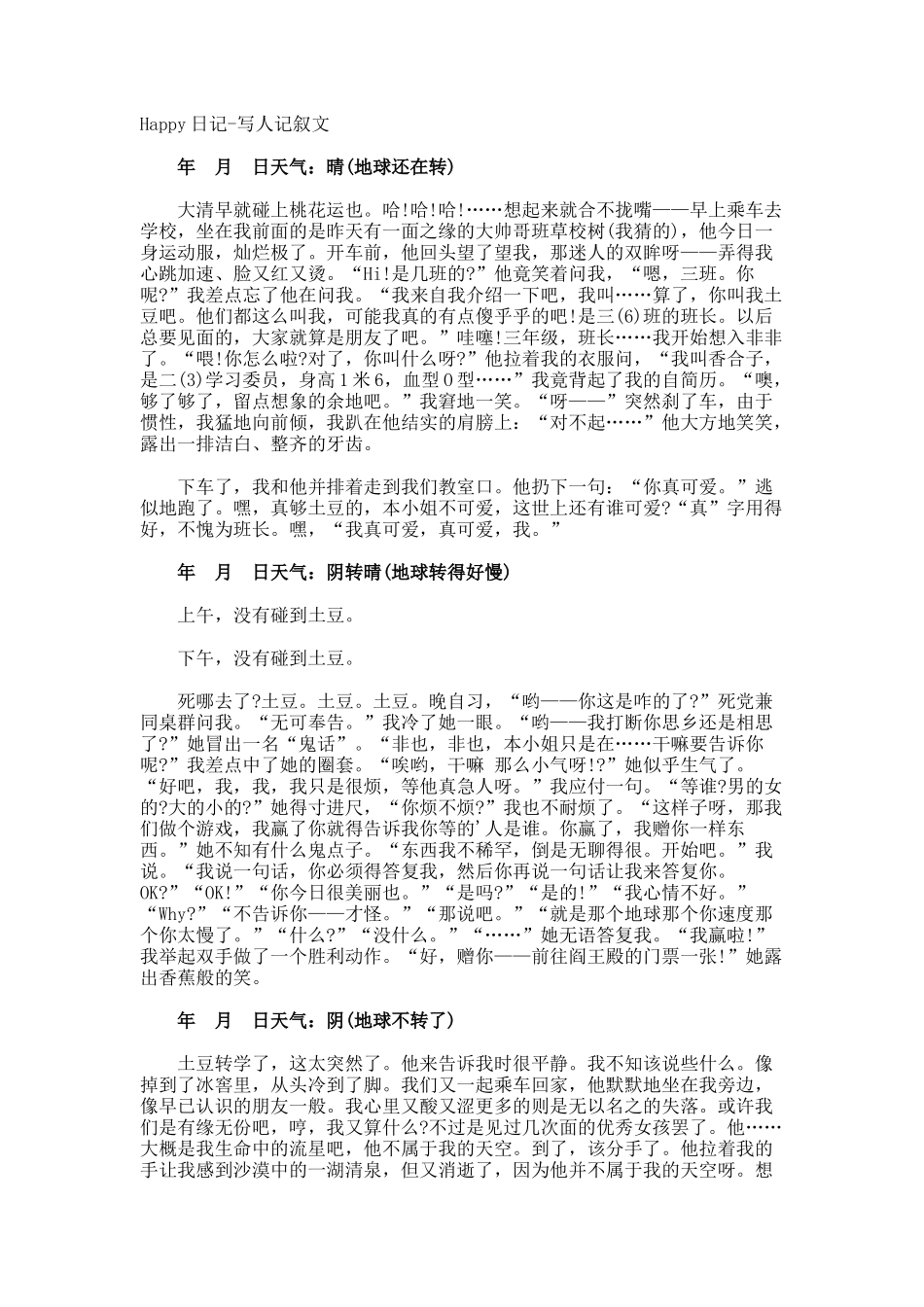 Happy 日记-写人记叙文

年　月　日天气：晴(地球还在转)

大清早就碰上桃花运也。哈!哈!哈!……想起来就合不拢嘴——早上乘车去学校，坐在我前面的是昨天有一面之缘的大帅哥班草校树(我猜的)，他今日一身运动服，灿烂极了。开车前，他回头望了望我，那迷人的双眸呀——弄得我心跳加速、脸又红又烫。“Hi!是几班的?”他竟笑着问我，“嗯，三班。你呢?”我差点忘了他在问我。“我来自我介绍一下吧，我叫……算了，你叫我土豆吧。他们都这么叫我，可能我真的有点傻乎乎的吧!是三(6)班的班长。以后总要见面的，大家就算是朋友了吧。”哇噻!三年级，班长……我开始想入非非了。“喂!你怎么啦?对了，你叫什么呀?”他拉着我的衣服问，“我叫香合子，是二(3)学习委员，身高1米6，血型O型……”我竟背起了我的自简历。“噢，够了够了，留点想象的余地吧。”我窘地一笑。“呀——”突然刹了车，由于惯性，我猛地向前倾，我趴在他结实的肩膀上：“对不起……”他大方地笑笑，露出一排洁白、整齐的牙齿。

下车了，我和他并排着走到我们教室口。他扔下一句：“你真可爱。”逃似地跑了。嘿，真够土豆的，本小姐不可爱，这世上还有谁可爱?“真”字用得好，不愧为班长。嘿，“我真可爱，真可爱，我。”

年　月　日天气：阴转晴(地球转得好慢)

上午，没有碰到土豆。

下午，没有碰到土豆。

死哪去了?土豆。土豆。土豆。晚自习，“哟——你这是咋的了?”死党兼同桌群问我。“无可奉告。”我冷了她一眼。“哟——我打断你思乡还是相思了?”她冒出一名“鬼话”。“非也，非也，本小姐只是在……干嘛要告诉你呢?”我差点中了她的圈套。“唉哟，干嘛 那么小气呀!?”她似乎生气了。“好吧，我，我，我只是很烦，等他真急人呀。”我应付一句。“等谁?男的女的?大的小的?”她得寸进尺，“你烦不烦?”我也不耐烦了。“这样子呀，那我们做个游戏，我赢了你就得告诉我你等的'人是谁。你赢了，我赠你一样东西。”她不知有什么鬼点子。“东西我不稀罕，倒是无聊得很。开始吧。”我说。“我说一句话，你必须得答复我，然后你再说一句话让我来答复你。OK?”“OK!”“你今日很美丽也。”“是吗?”“是的!”“我心情不好。”“Why?”“不告诉你——才怪。”“那说吧。”“就是那个地球那个你速度那个你太慢了。”“什么?”“没什么。”“……”她无语答复我。“我赢啦!”我举起双手做了一个胜利动作。“好，赠你——前往阎王殿的门票一张!”她露出香蕉般的笑。

年　月　日天气：阴(地球不转了)

土豆转学了，这太突然了。他来告诉我时很平静。我不知该说些什么。像掉到了冰窖里，从头冷到了脚。我们又一起乘车回家，他默默地坐在我旁边，像早已认识的朋友一般。我心里又酸又涩更多的则是无以名之的失落。或许我们是有缘无份吧，哼，我又算什么?不过是见过几次面的优秀女孩罢了。他……大概是我生命中的流星吧，他不属于我的天空。到了，该分手了。他拉着我的手让我感到沙漠中的一湖清泉，但又消逝了，因为他并不属于我的天空呀。想